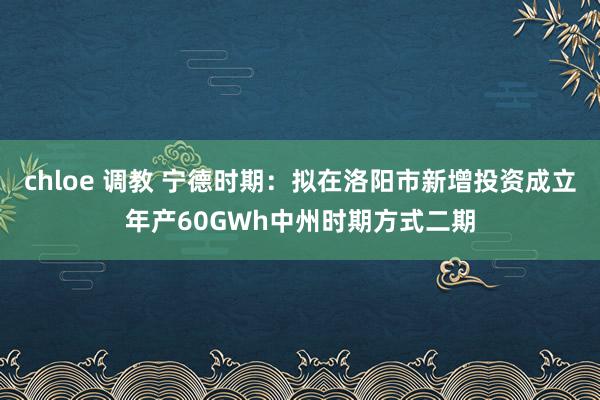 chloe 调教 宁德时期：拟在洛阳市新增投资成立年产60GWh中州时期方式二期